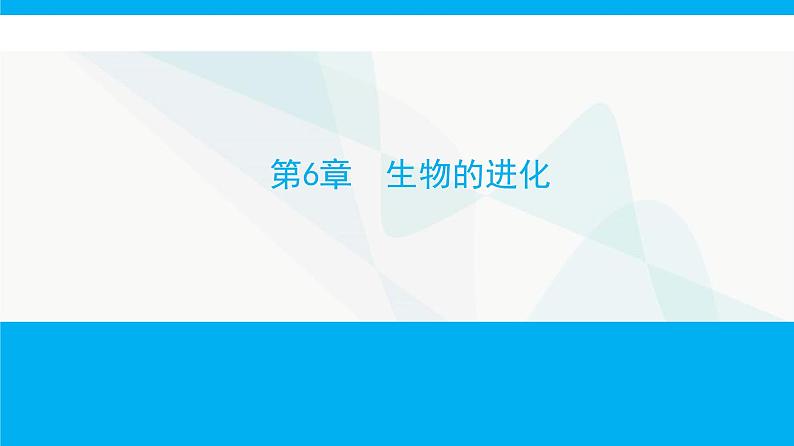 第6章　生物的进化